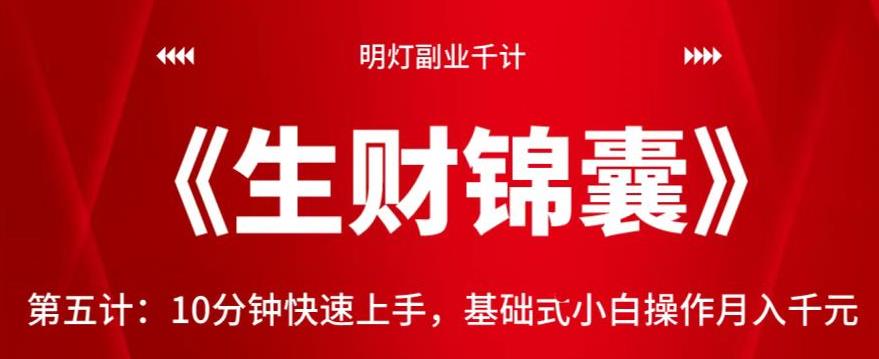 明灯副业千计

《生财锦囊》

第五计：10分钟快速上手，基础式小白操作月入千元